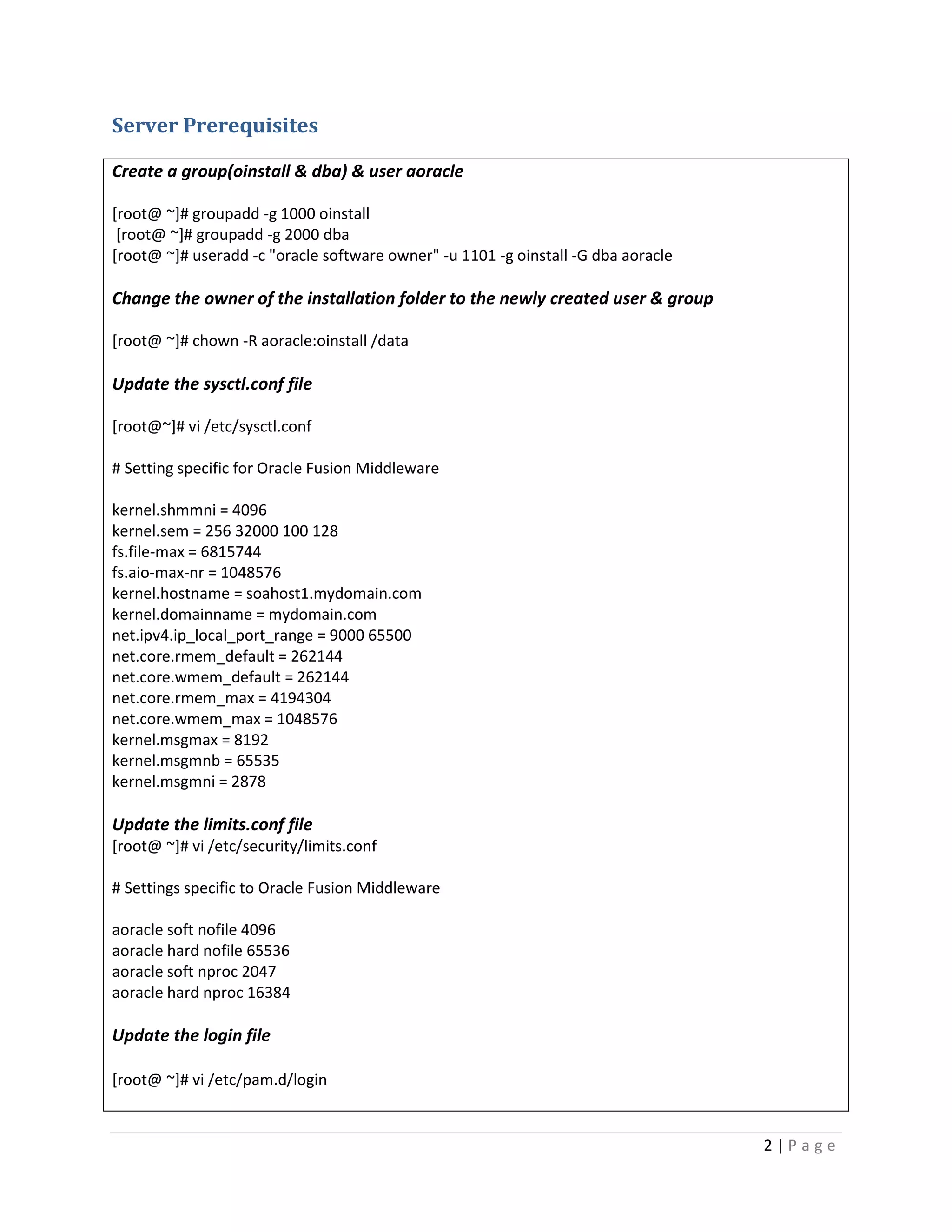 Server Prerequisites

Create a group(oinstall & dba) & user aoracle

[root@ ~]# groupadd -g 1000 oinstall
[root@ ~]# groupadd -g 2000 dba
[root@ ~]# useradd -c "oracle software owner" -u 1101 -g oinstall -G dba aoracle

Change the owner of the installation folder to the newly created user & group

[root@ ~]# chown -R aoracle:oinstall /data

Update the sysctl.conf file

[root@~]# vi /etc/sysctl.conf

# Setting specific for Oracle Fusion Middleware

kernel.shmmni = 4096
kernel.sem = 256 32000 100 128
fs.file-max = 6815744
fs.aio-max-nr = 1048576
kernel.hostname = soahost1.mydomain.com
kernel.domainname = mydomain.com
net.ipv4.ip_local_port_range = 9000 65500
net.core.rmem_default = 262144
net.core.wmem_default = 262144
net.core.rmem_max = 4194304
net.core.wmem_max = 1048576
kernel.msgmax = 8192
kernel.msgmnb = 65535
kernel.msgmni = 2878

Update the limits.conf file
[root@ ~]# vi /etc/security/limits.conf

# Settings specific to Oracle Fusion Middleware

aoracle soft nofile 4096
aoracle hard nofile 65536
aoracle soft nproc 2047
aoracle hard nproc 16384

Update the login file

[root@ ~]# vi /etc/pam.d/login

2 | Page